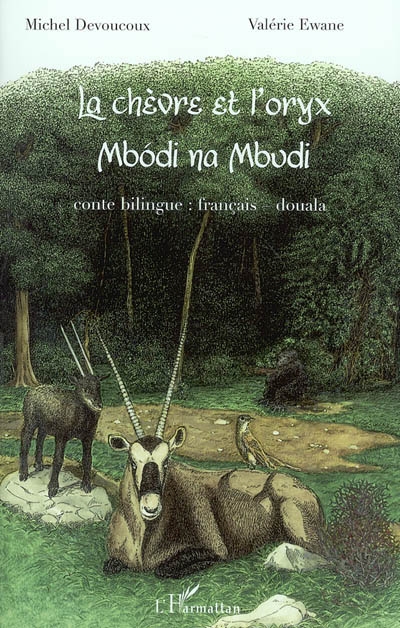 Michel Devoucoux

Valérie Ewane

La chèvre et l'oryx

Mbódi na Mbudi

conte bilingue : français – douala

L'Harmattan